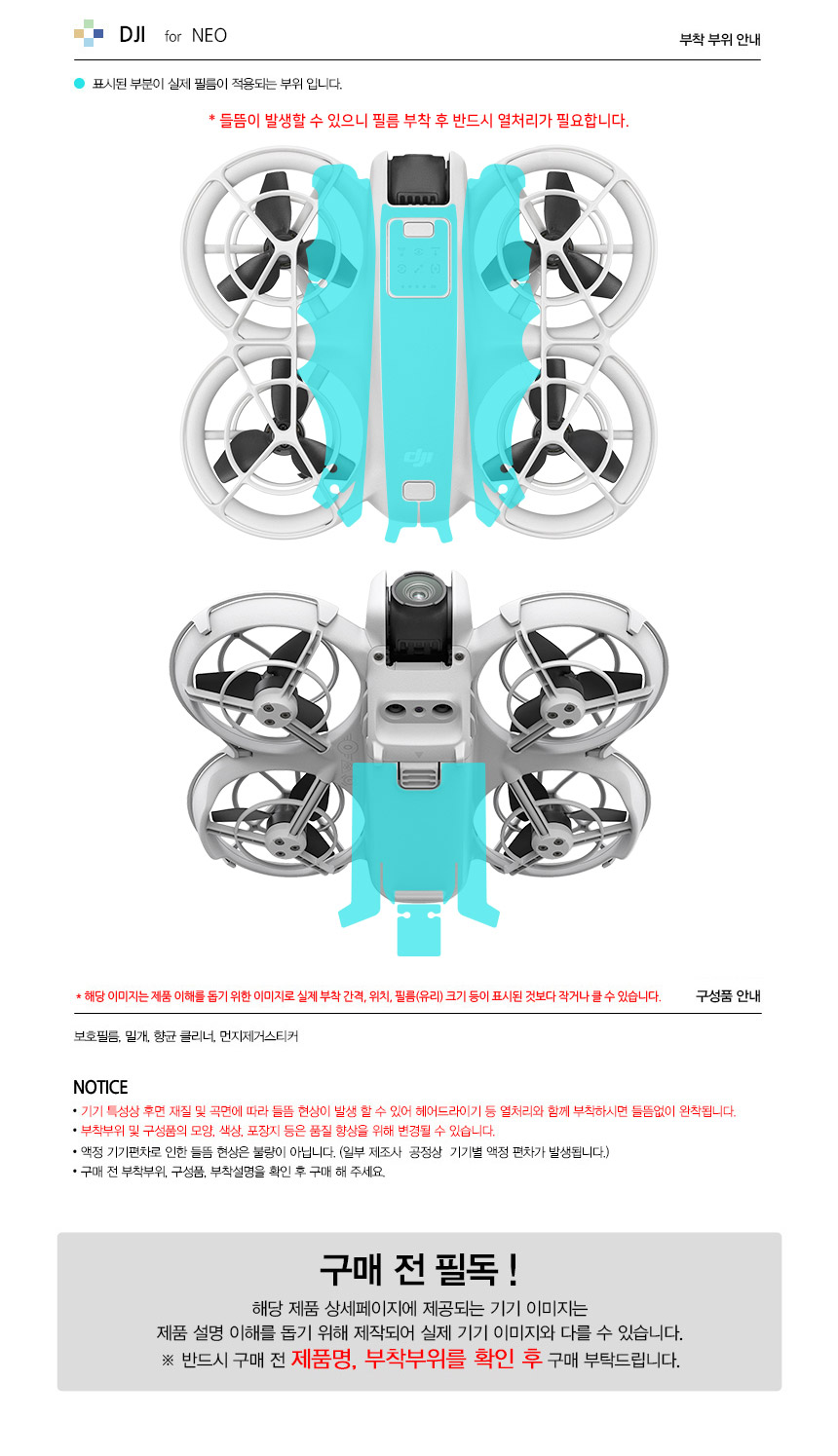 DJI for NEO

부착 부위 안내

표시된 부분이 실제 필름이 적용되는 부위 입니다.

* 들뜸이 발생할 수 있으니 필름 부착 후 반드시 열처리가 필요합니다.

* 해당 이미지는 제품 이해를 돕기 위한 이미지로 실제 부착 간격, 위치, 필름(유리) 크기 등이 표시된 것보다 작거나 클 수 있습니다.

구성품 안내

보호필름, 밀개, 항균 클리너, 먼지제거스티커

NOTICE

• 기기 특성상 후면 재질 및 곡면에 따라 들뜸 현상이 발생 할 수 있어 헤어드라이기 등 열처리와 함께 부착하시면 들뜸없이 완착됩니다.
• 부착부위 및 구성품의 모양, 색상, 포장지 등은 품질 향상을 위해 변경될 수 있습니다.
• 액정 기기편차로 인한 들뜸 현상은 불량이 아닙니다. (일부 제조사 공정상 기기별 액정 편차가 발생됩니다.)
• 구매 전 부착부위, 구성품, 부착설명을 확인 후 구매 해 주세요.

구매 전 필독 !

해당 제품 상세페이지에 제공되는 기기 이미지는
제품 설명 이해를 돕기 위해 제작되어 실제 기기 이미지와 다를 수 있습니다.
※ 반드시 구매 전 제품명, 부착부위를 확인 후 구매 부탁드립니다.